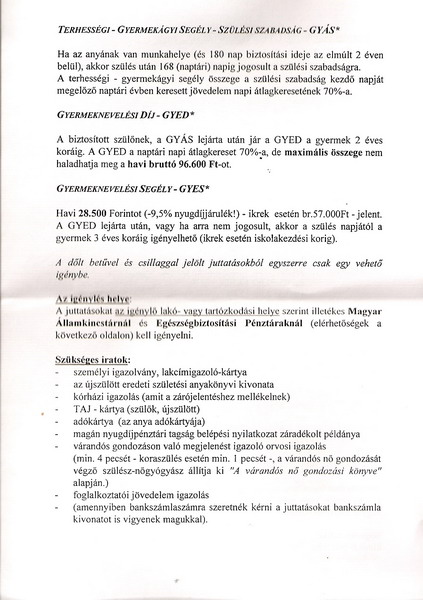 TERHESSÉGI - GYERMEKÁGYI SEGÉLY - SZÜLÉSI SZABADSÁG - GYÁS*

Ha az anyának van munkahelye (és 180 nap biztosítási ideje az elmúlt 2 éven belül), akkor szülés után 168 (naptári) napig jogosult a szülési szabadságra. A terhességi - gyermekágyi segély összege a szülési szabadság kezdő napját megelőző naptári évben keresett jövedelem napi átlagkeresetének 70%-a.

GYERMEKNEVELÉSI DÍJ - GYED*

A biztosított szülőnek, a GYÁS lejárta után jár a GYED a gyermek 2 éves koráig. A GYED a naptári napi átlagkereset 70%-a, de maximális összege nem haladhatja meg a havi bruttó 96.600 Ft-ot.

GYERMEKNEVELÉSI SEGÉLY - GYES*

Havi 28.500 Forintot (-9,5% nyugdíjjárulék!) - ikrek esetén br.57.000Ft - jelent. A GYED lejárta után, vagy ha arra nem jogosult, akkor a szülés napjától a gyermek 3 éves koráig igényelhető (ikrek esetén iskolakezdési korig).

A dőlt betűvel és csillaggal jelölt juttatásokból egyszerre csak egy vehető igénybe.

Az igénylés helye:
A juttatásokat az igénylő lakó- vagy tartózkodási helye szerint illetékes Magyar Államkincstárnál és Egészségbiztosítási Pénztáraknál (elérhetőségek a következő oldalon) kell igényelni.

Szükséges iratok:
- személyi igazolvány, lakcímigazoló-kártya
- az újszülött eredeti születési anyakönyvi kivonata
- kórházi igazolás (amit a zárójelentéshez mellékelnek)
- TAJ - kártya (szülők, újszülött)
- adókártya (az anya adókártyája)
- magán nyugdíjpénztári tagság belépési nyilatkozat záradékolt példánya
- várandós gondozáson való megjelenést igazoló orvosi igazolás (min. 4 pecsét - koraszülés esetén min. 1 pecsét -, a várandós nő gondozását végző szülész-nőgyógyász állítja ki "A várandós nő gondozási könyve" alapján.)
- foglalkoztatói jövedelem igazolás
- (amennyiben bankszámlaszámra szeretnék kérni a juttatásokat bankszámla kivonatot is vigyenek magukkal).